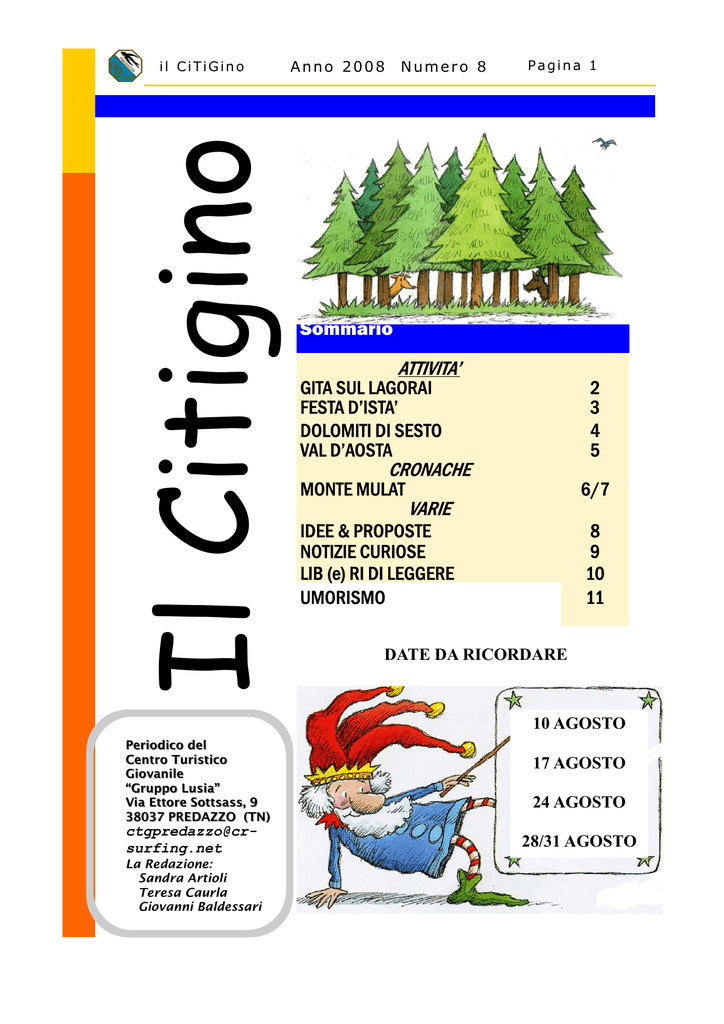 il CiTiGino Anno 2008 Numero 8 Pagina 1

Il Citigino

Sommario

ATTIVITA'

GITA SUL LAGORAI 2

FESTA D'ISTA' 3

DOLOMITI DI SESTO 4

VAL D'AOSTA 5

CRONACHE

MONTE MULAT 6/7

VARIE

IDEE & PROPOSTE 8

NOTIZIE CURIOSE 9

LIB (e) RI DI LEGGERE 10

UMORISMO 11

DATE DA RICORDARE

10 AGOSTO

17 AGOSTO

24 AGOSTO

28/31 AGOSTO

Periodico del
Centro Turistico
Giovanile
"Gruppo Lusia"
Via Ettore Sottsass, 9
38037 PREDAZZO (TN)
ctgpredazzo@cr-surfing.net
La Redazione:
Sandra Artioli
Teresa Caurla
Giovanni Baldessari